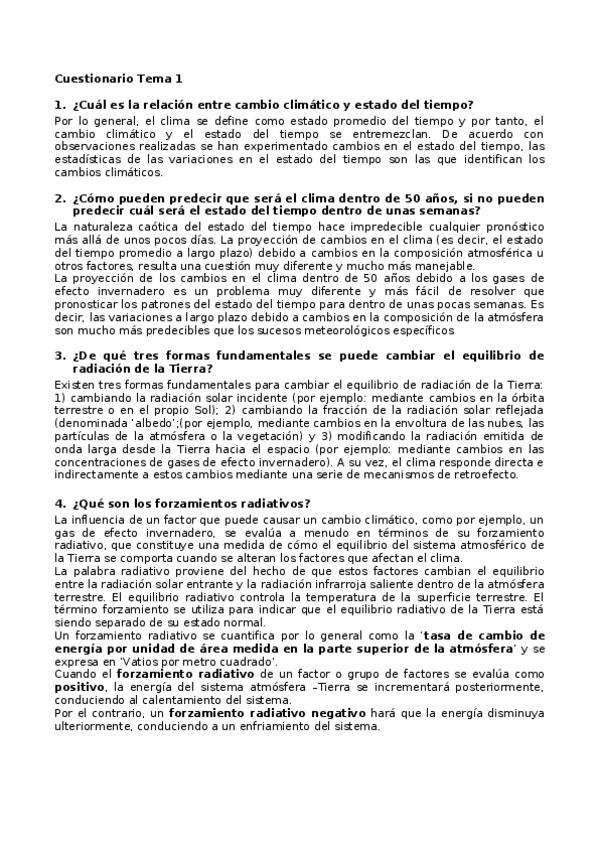 Cuestionario Tema 1

1. ¿Cuál es la relación entre cambio climático y estado del tiempo?

Por lo general, el clima se define como estado promedio del tiempo y por tanto, el cambio climático y el estado del tiempo se entremezclan. De acuerdo con observaciones realizadas se han experimentado cambios en el estado del tiempo, las estadísticas de las variaciones en el estado del tiempo son las que identifican los cambios climáticos.

2. ¿Cómo pueden predecir que será el clima dentro de 50 años, si no pueden predecir cuál será el estado del tiempo dentro de unas semanas?

La naturaleza caótica del estado del tiempo hace impredecible cualquier pronóstico más allá de unos pocos días. La proyección de cambios en el clima (es decir, el estado del tiempo promedio a largo plazo) debido a cambios en la composición atmosférica u otros factores, resulta una cuestión muy diferente y mucho más manejable.
La proyección de los cambios en el clima dentro de 50 años debido a los gases de efecto invernadero es un problema muy diferente y más fácil de resolver que pronosticar los patrones del estado del tiempo para dentro de unas pocas semanas. Es decir, las variaciones a largo plazo debido a cambios en la composición de la atmósfera son mucho más predecibles que los sucesos meteorológicos específicos

3. ¿De qué tres formas fundamentales se puede cambiar el equilibrio de radiación de la Tierra?

Existen tres formas fundamentales para cambiar el equilibrio de radiación de la Tierra: 1) cambiando la radiación solar incidente (por ejemplo: mediante cambios en la órbita terrestre o en el propio Sol); 2) cambiando la fracción de la radiación solar reflejada (denominada 'albedo';(por ejemplo, mediante cambios en la envoltura de las nubes, las partículas de la atmósfera o la vegetación) y 3) modificando la radiación emitida de onda larga desde la Tierra hacia el espacio (por ejemplo: mediante cambios en las concentraciones de gases de efecto invernadero). A su vez, el clima responde directa e indirectamente a estos cambios mediante una serie de mecanismos de retroefecto.

4. ¿Qué son los forzamientos radiativos?

La influencia de un factor que puede causar un cambio climático, como por ejemplo, un gas de efecto invernadero, se evalúa a menudo en términos de su forzamiento radiativo, que constituye una medida de cómo el equilibrio del sistema atmosférico de la Tierra se comporta cuando se alteran los factores que afectan el clima.
La palabra radiativo proviene del hecho de que estos factores cambian el equilibrio entre la radiación solar entrante y la radiación infrarroja saliente dentro de la atmósfera terrestre. El equilibrio radiativo controla la temperatura de la superficie terrestre. El término forzamiento se utiliza para indicar que el equilibrio radiativo de la Tierra está siendo separado de su estado normal.
Un forzamiento radiativo se cuantifica por lo general como la 'tasa de cambio de energía por unidad de área medida en la parte superior de la atmósfera' y se expresa en 'Vatios por metro cuadrado'.
Cuando el forzamiento radiativo de un factor o grupo de factores se evalúa como positivo, la energía del sistema atmósfera –Tierra se incrementará posteriormente, conduciendo al calentamiento del sistema.
Por el contrario, un forzamiento radiativo negativo hará que la energía disminuya ulteriormente, conduciendo a un enfriamiento del sistema.